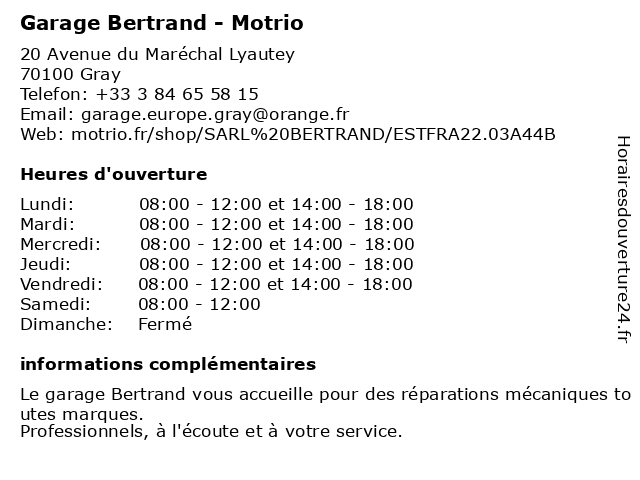 Garage Bertrand - Motrio

20 Avenue du Maréchal Lyautey
70100 Gray
Telefon: +33 3 84 65 58 15
Email: garage.europe.gray@orange.fr
Web: motrio.fr/shop/SARL%20BERTRAND/ESTFRA22.03A44B

Heures d'ouverture

Lundi: 08:00 - 12:00 et 14:00 - 18:00
Mardi: 08:00 - 12:00 et 14:00 - 18:00
Mercredi: 08:00 - 12:00 et 14:00 - 18:00
Jeudi: 08:00 - 12:00 et 14:00 - 18:00
Vendredi: 08:00 - 12:00 et 14:00 - 18:00
Samedi: 08:00 - 12:00
Dimanche: Fermé

informations complémentaires

Le garage Bertrand vous accueille pour des réparations mécaniques toutes marques.
Professionnels, à l'écoute et à votre service.

Horairesdouverture24.fr